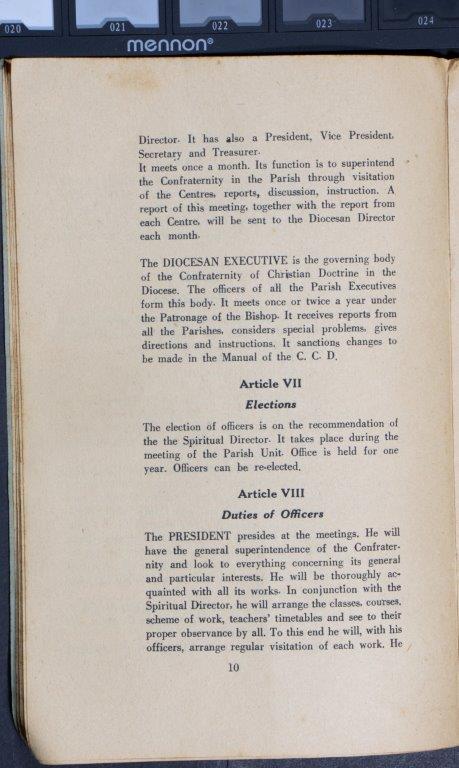 020 021 022 023 024
mennon®

Director. It has also a President, Vice President, Secretary and Treasurer.
It meets once a month. Its function is to superintend the Confraternity in the Parish through visitation of the Centres, reports, discussion, instruction. A report of this meeting, together with the report from each Centre, will be sent to the Diocesan Director each month.

The DIOCESAN EXECUTIVE is the governing body of the Confraternity of Christian Doctrine in the Diocese. The officers of all the Parish Executives form this body. It meets once or twice a year under the Patronage of the Bishop. It receives reports from all the Parishes, considers special problems, gives directions and instructions. It sanctions changes to be made in the Manual of the C. C. D.

Article VII

Elections

The election of officers is on the recommendation of the the Spiritual Director. It takes place during the meeting of the Parish Unit. Office is held for one year. Officers can be re-elected.

Article VIII

Duties of Officers

The PRESIDENT presides at the meetings. He will have the general superintendence of the Confraternity and look to everything concerning its general and particular interests. He will be thoroughly acquainted with all its works. In conjunction with the Spiritual Director, he will arrange the classes, courses, scheme of work, teachers' timetables and see to their proper observance by all. To this end he will, with his officers, arrange regular visitation of each work. He

10